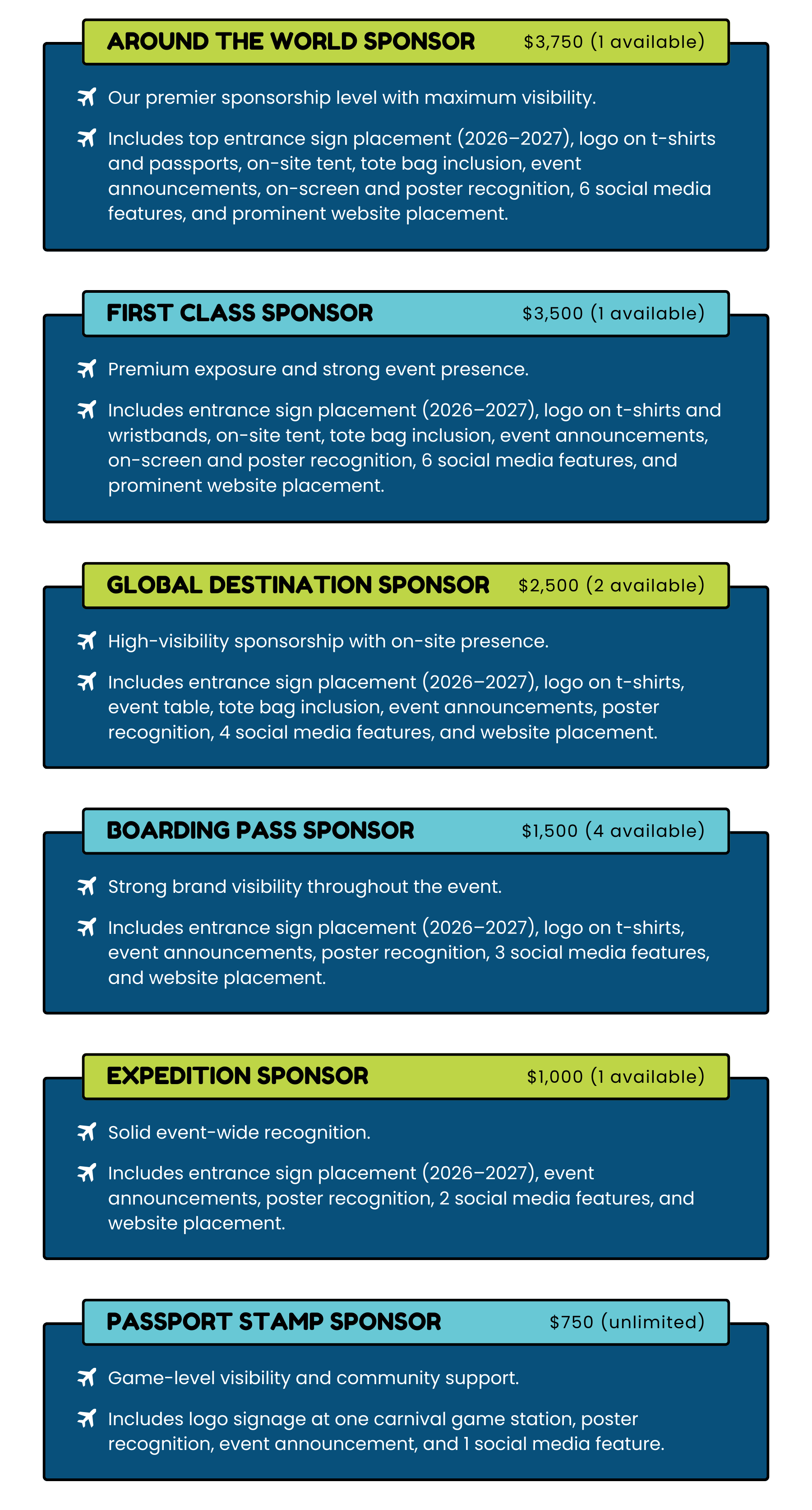 AROUND THE WORLD SPONSOR $3,750 (1 available)

Our premier sponsorship level with maximum visibility.

Includes top entrance sign placement (2026–2027), logo on t-shirts and passports, on-site tent, tote bag inclusion, event announcements, on-screen and poster recognition, 6 social media features, and prominent website placement.

FIRST CLASS SPONSOR $3,500 (1 available)

Premium exposure and strong event presence.

Includes entrance sign placement (2026–2027), logo on t-shirts and wristbands, on-site tent, tote bag inclusion, event announcements, on-screen and poster recognition, 6 social media features, and prominent website placement.

GLOBAL DESTINATION SPONSOR $2,500 (2 available)

High-visibility sponsorship with on-site presence.

Includes entrance sign placement (2026–2027), logo on t-shirts, event table, tote bag inclusion, event announcements, poster recognition, 4 social media features, and website placement.

BOARDING PASS SPONSOR $1,500 (4 available)

Strong brand visibility throughout the event.

Includes entrance sign placement (2026–2027), logo on t-shirts, event announcements, poster recognition, 3 social media features, and website placement.

EXPEDITION SPONSOR $1,000 (1 available)

Solid event-wide recognition.

Includes entrance sign placement (2026–2027), event announcements, poster recognition, 2 social media features, and website placement.

PASSPORT STAMP SPONSOR $750 (unlimited)

Game-level visibility and community support.

Includes logo signage at one carnival game station, poster recognition, event announcement, and 1 social media feature.